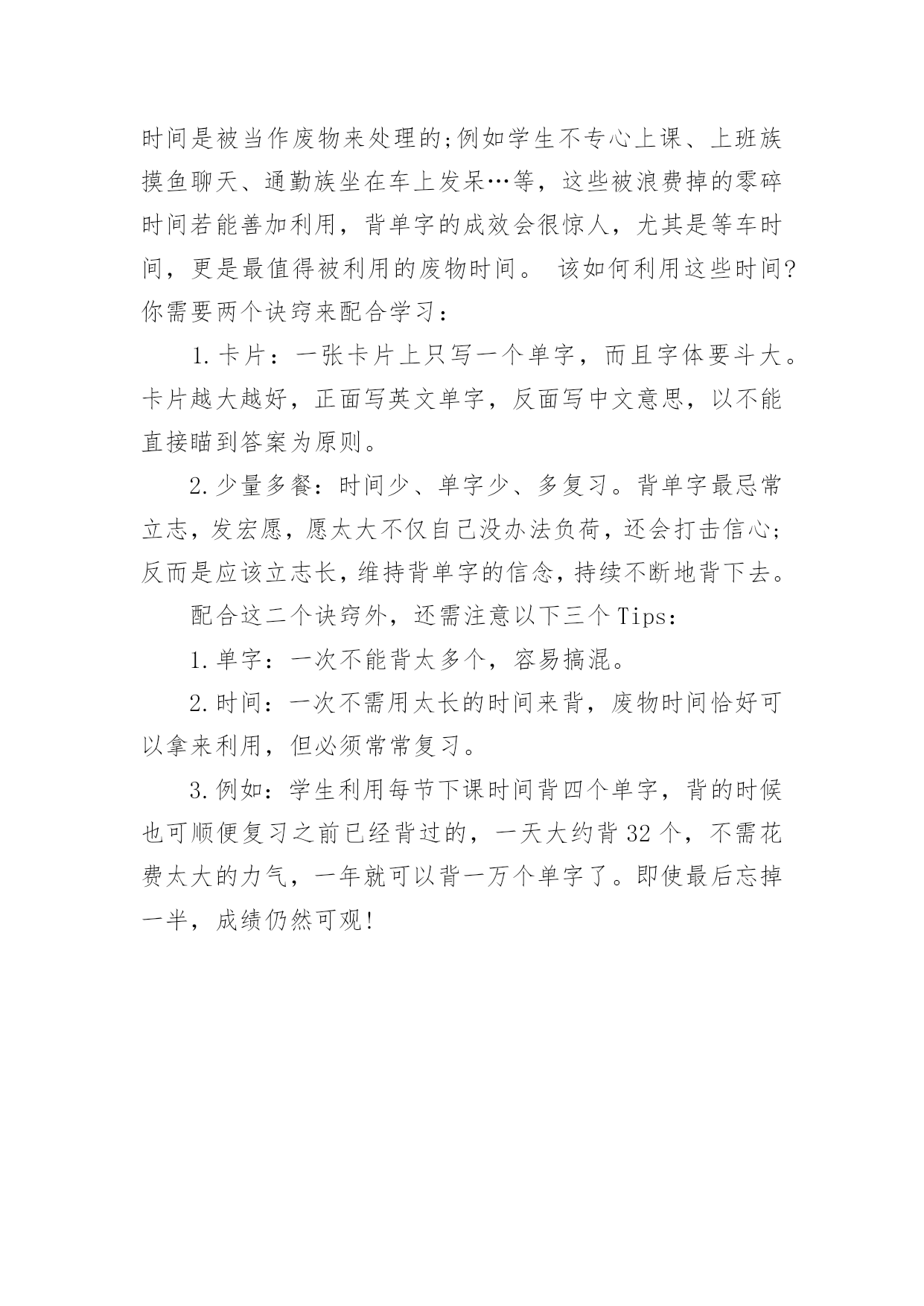 时间是被当作废物来处理的;例如学生不专心上课、上班族摸鱼聊天、通勤族坐在车上发呆…等，这些被浪费掉的零碎时间若能善加利用，背单字的成效会很惊人，尤其是等车时间，更是最值得被利用的废物时间。 该如何利用这些时间?你需要两个诀窍来配合学习：

1.卡片：一张卡片上只写一个单字，而且字体要斗大。卡片越大越好，正面写英文单字，反面写中文意思，以不能直接瞄到答案为原则。

2.少量多餐：时间少、单字少、多复习。背单字最忌常立志，发宏愿，愿太大不仅自己没办法负荷，还会打击信心;反而是应该立志长，维持背单字的信念，持续不断地背下去。

配合这二个诀窍外，还需注意以下三个Tips：

1.单字：一次不能背太多个，容易搞混。

2.时间：一次不需用太长的时间来背，废物时间恰好可以拿来利用，但必须常常复习。

3.例如：学生利用每节下课时间背四个单字，背的时候也可顺便复习之前已经背过的，一天大约背32个，不需花费太大的力气，一年就可以背一万个单字了。即使最后忘掉一半，成绩仍然可观!